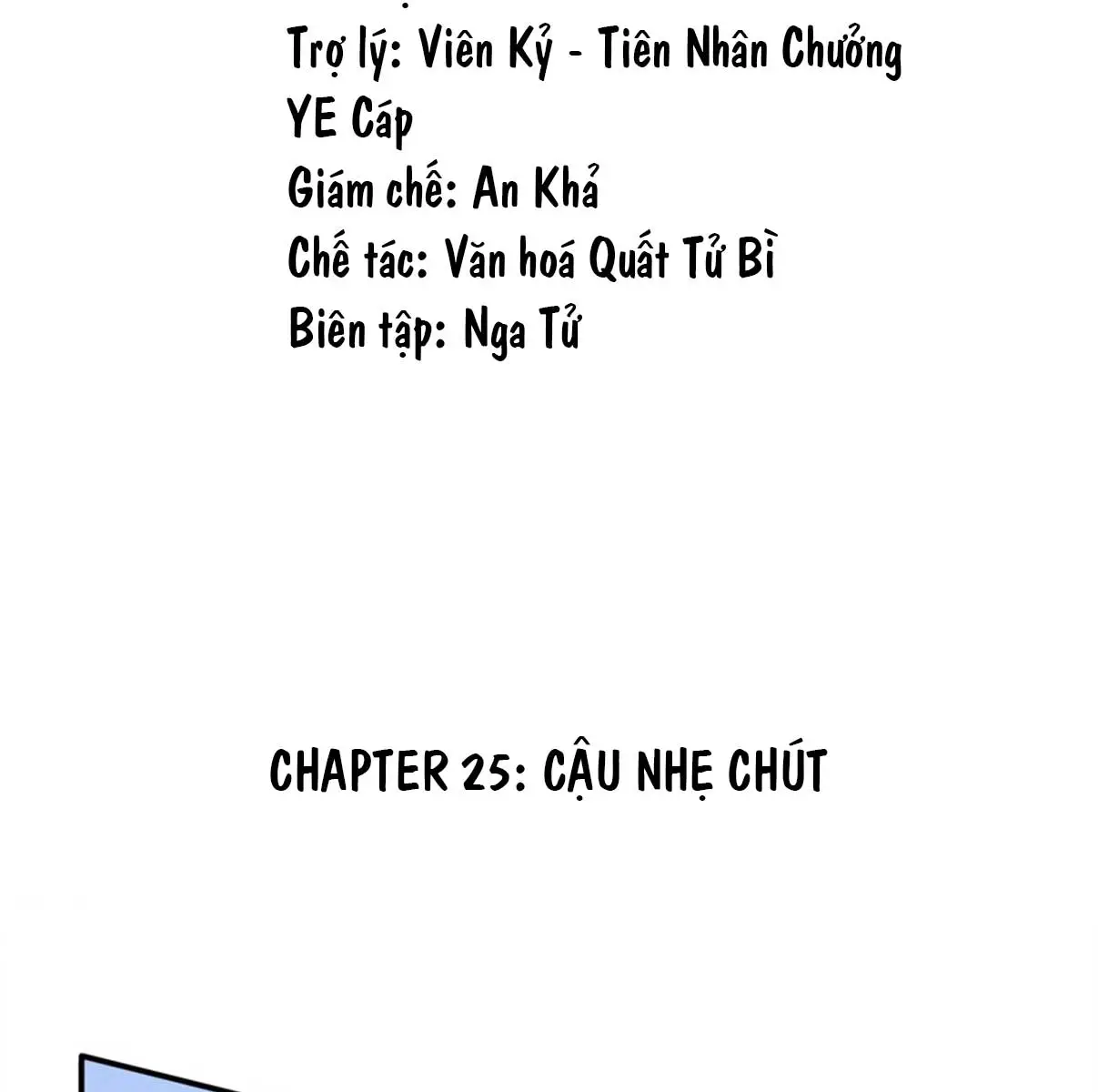 Trợ lý: Viên Kỷ - Tiên Nhân Chưởng
YE Cáp
Giám chế: An Khả
Chế tác: Văn hoá Quất Tử Bì
Biên tập: Nga Tử

CHAPTER 25: CẬU NHẸ CHÚT